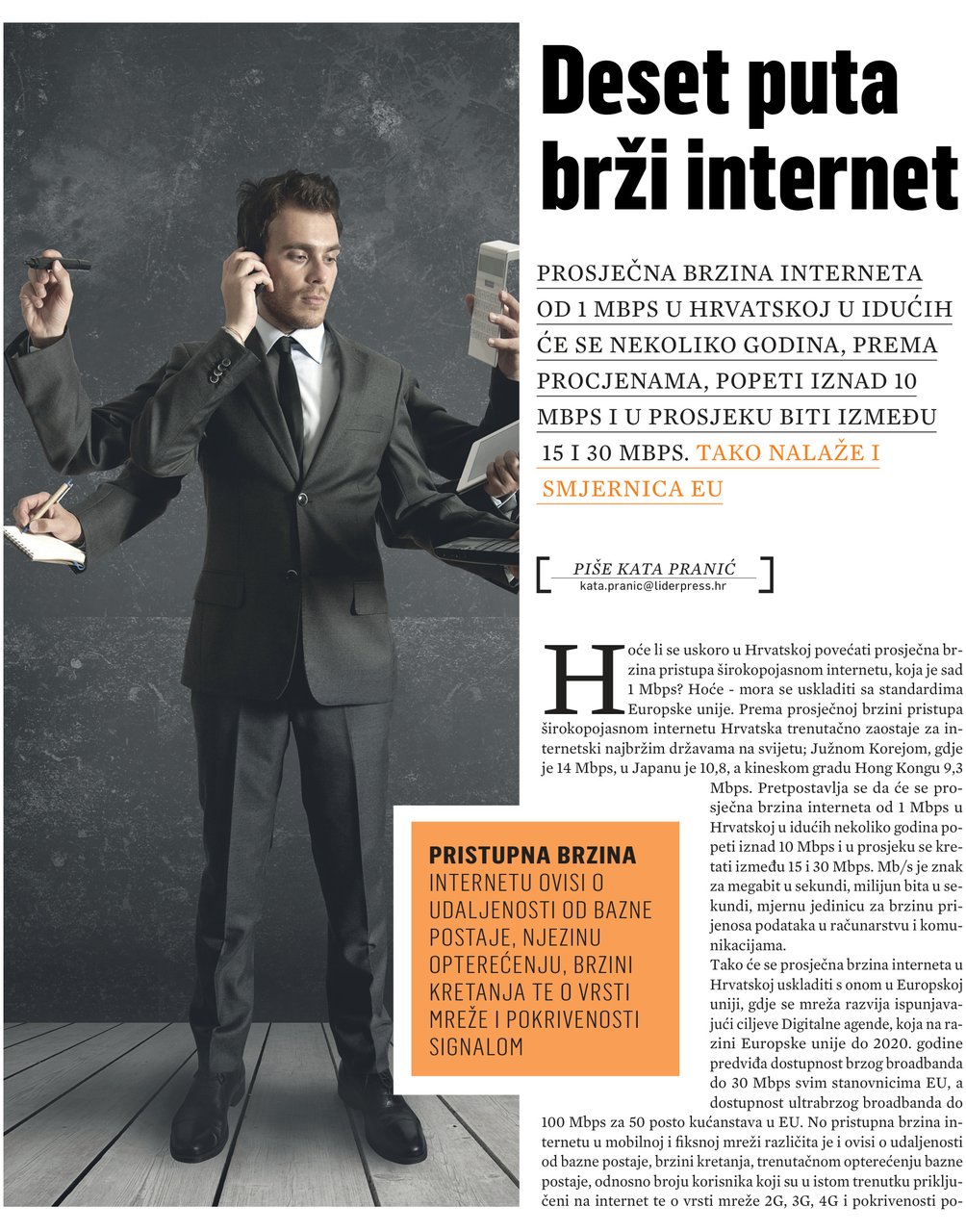 Deset puta brži internet

PROSJEČNA BRZINA INTERNETA OD 1 MBPS U HRVATSKOJ U IDUĆIH ĆE SE NEKOLIKO GODINA, PREMA PROCJENAMA, POPETI IZNAD 10 MBPS I U PROSJEKU BITI IZMEĐU 15 I 30 MBPS. TAKO NALAŽE I SMJERNICA EU

PIŠE KATA PRANIĆ
kata.pranic@liderpress.hr

Hoće li se uskoro u Hrvatskoj povećati prosječna brzina pristupa širokopojasnom internetu, koja je sad 1 Mbps? Hoće - mora se uskladiti sa standardima Europske unije. Prema prosječnoj brzini pristupa širokopojasnom internetu Hrvatska trenutačno zaostaje za internetski najbržim državama na svijetu; Južnom Korejom, gdje je 14 Mbps, u Japanu je 10,8, a kineskom gradu Hong Kongu 9,3 Mbps. Pretpostavlja se da će se prosječna brzina interneta od 1 Mbps u Hrvatskoj u idućih nekoliko godina popeti iznad 10 Mbps i u prosjeku se kretati između 15 i 30 Mbps. Mb/s je znak za megabit u sekundi, milijun bita u sekundi, mjernu jedinicu za brzinu prijenosa podataka u računarstvu i komunikacijama.

Tako će se prosječna brzina interneta u Hrvatskoj uskladiti s onom u Europskoj uniji, gdje se mreža razvija ispunjavajući ciljeve Digitalne agende, koja na razini Europske unije do 2020. godine predviđa dostupnost brzog broadbanda do 30 Mbps svim stanovnicima EU, a dostupnost ultrabrzog broadbanda do 100 Mbps za 50 posto kućanstava u EU. No pristupna brzina internetu u mobilnoj i fiksnoj mreži različita je i ovisi o udaljenosti od bazne postaje, brzini kretanja, trenutačnom opterećenju bazne postaje, odnosno broju korisnika koji su u istom trenutku priključeni na internet te o vrsti mreže 2G, 3G, 4G i pokrivenosti po-

PRISTUPNA BRZINA INTERNETU OVISI O UDALJENOSTI OD BAZNE POSTAJE, NJEZINU OPTEREĆENJU, BRZINI KRETANJA TE O VRSTI MREŽE I POKRIVENOSTI SIGNALOM